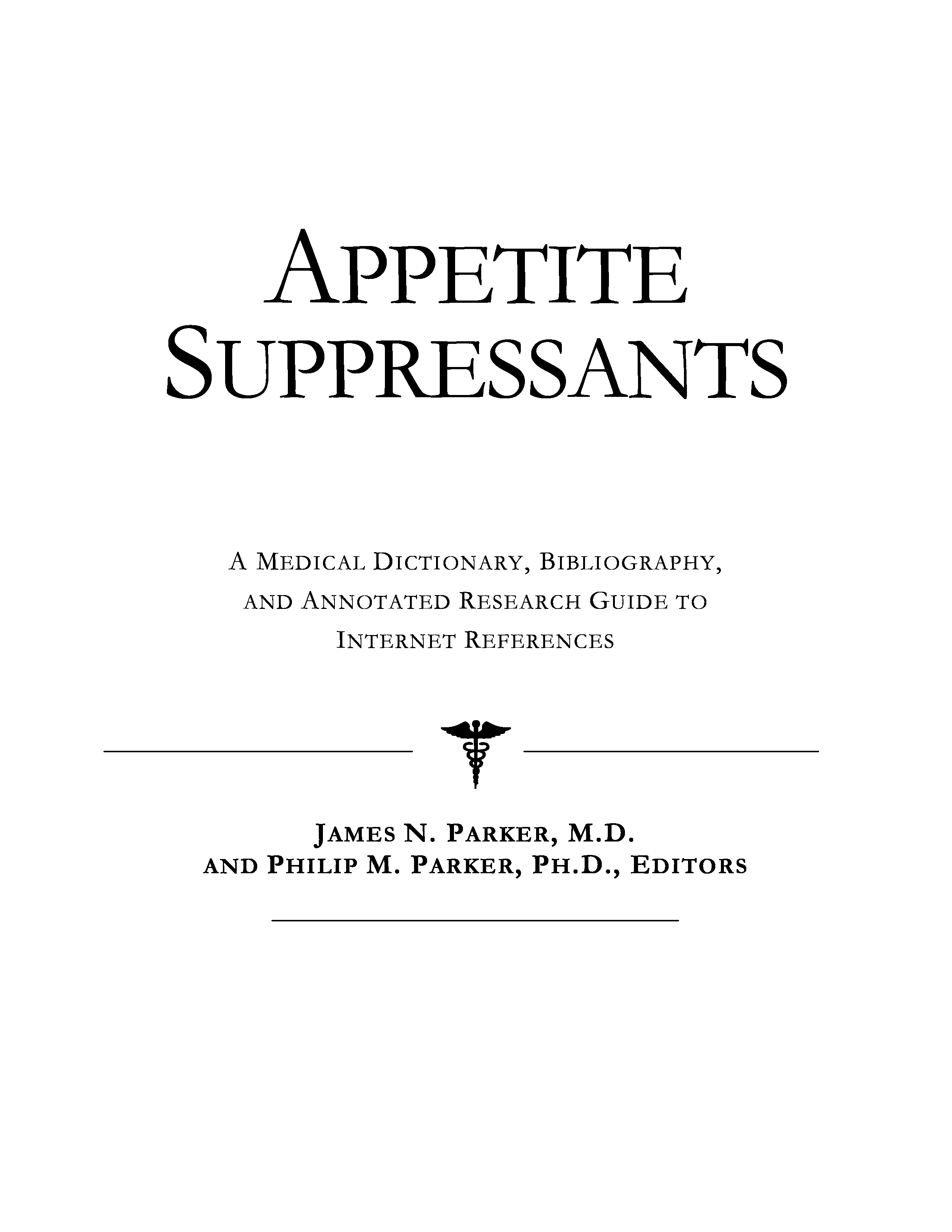 APPETITE SUPPRESSANTS

A MEDICAL DICTIONARY, BIBLIOGRAPHY, AND ANNOTATED RESEARCH GUIDE TO INTERNET REFERENCES

JAMES N. PARKER, M.D.
AND PHILIP M. PARKER, PH.D., EDITORS